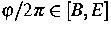 $\varphi/2\pi \in [B, E]$